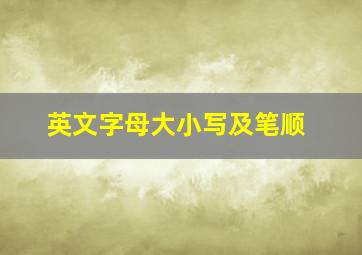 英文字母大小写及笔顺